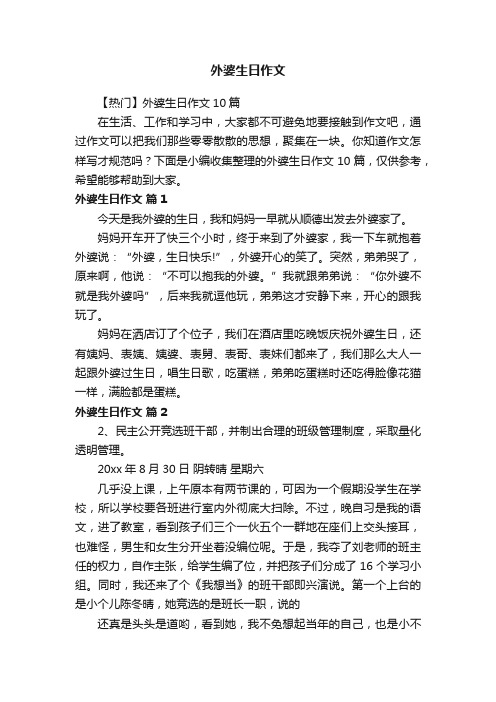 外婆生日作文

【热门】外婆生日作文 10 篇

在生活、工作和学习中，大家都不可避免地要接触到作文吧，通过作文可以把我们那些零零散散的思想，聚集在一块。你知道作文怎样写才规范吗？下面是小编收集整理的外婆生日作文 10 篇，仅供参考，希望能够帮助到大家。

外婆生日作文 篇 1

今天是我外婆的生日，我和妈妈一早就从顺德出发去外婆家了。

妈妈开车开了快三个小时，终于来到了外婆家，我一下车就抱着外婆说：“外婆，生日快乐!”，外婆开心的笑了。突然，弟弟哭了，原来啊，他说：“不可以抱我的外婆。”我就跟弟弟说：“你外婆不就是我外婆吗”，后来我就逗他玩，弟弟这才安静下来，开心的跟我玩了。

妈妈在酒店订了个位子，我们在酒店里吃晚饭庆祝外婆生日，还有姨妈、表姨、姨婆、表舅、表哥、表妹们都来了，我们那么大人一起跟外婆过生日，唱生日歌，吃蛋糕，弟弟吃蛋糕时还吃得脸像花猫一样，满脸都是蛋糕。

外婆生日作文 篇 2

2、民主公开竞选班干部，并制出合理的班级管理制度，采取量化透明管理。

20xx 年 8 月 30 日 阴转晴 星期六

几乎没上课，上午原本有两节课的，可因为一个假期没学生在学校，所以学校要各班进行室内外彻底大扫除。不过，晚自习是我的语文，进了教室，看到孩子们三个一伙五个一群地在座们上交头接耳，也难怪，男生和女生分开坐着没编位呢。于是，我夺了刘老师的班主任的权力，自作主张，给学生编了位，并把孩子们分成了 16 个学习小组。同时，我还来了个《我想当》的班干部即兴演说。第一个上台的是小个儿陈冬晴，她竞选的是班长一职，说的

还真是头头是道哟，看到她，我不免想起当年的自己，也是小不